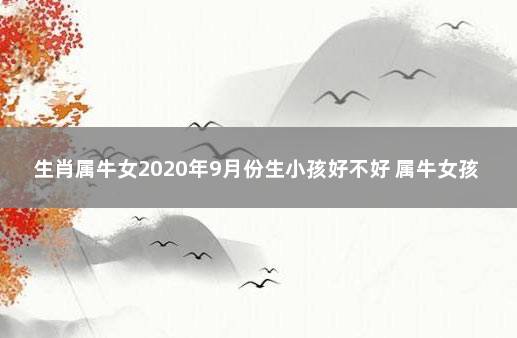 生肖属牛女2020年9月份生小孩好不好 属牛女孩